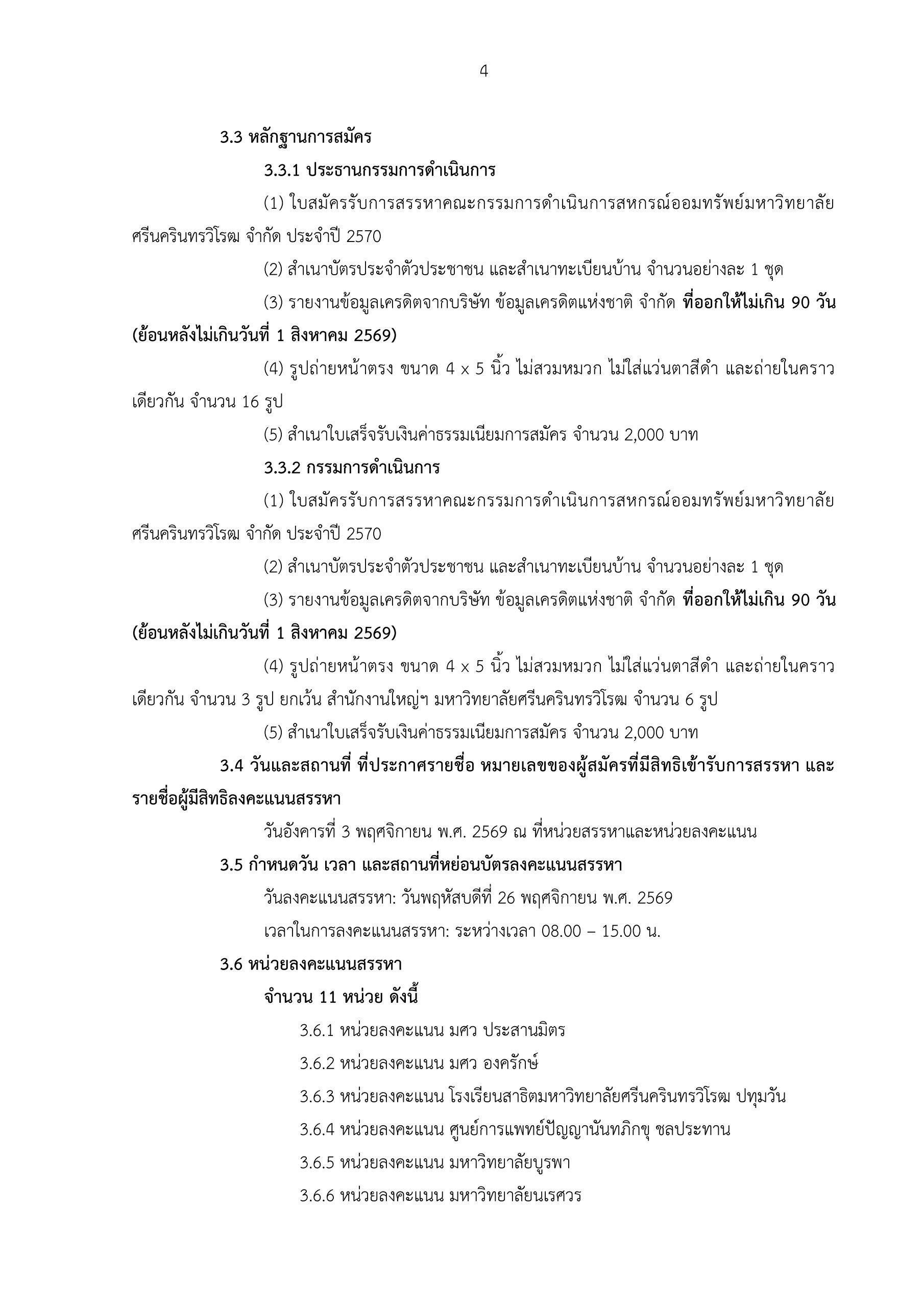 4

3.3 หลักฐานการสมัคร

3.3.1 ประธานกรรมการดำเนินการ

(1) ใบสมัครรับการสรรหาคณะกรรมการดำเนินการสหกรณ์ออมทรัพย์มหาวิทยาลัยศรีนครินทรวิโรฒ จำกัด ประจำปี 2570

(2) สำเนาบัตรประจำตัวประชาชน และสำเนาทะเบียนบ้าน จำนวนอย่างละ 1 ชุด

(3) รายงานข้อมูลเครดิตจากบริษัท ข้อมูลเครดิตแห่งชาติ จำกัด ที่ออกให้ไม่เกิน 90 วัน (ย้อนหลังไม่เกินวันที่ 1 สิงหาคม 2569)

(4) รูปถ่ายหน้าตรง ขนาด 4 x 5 นิ้ว ไม่สวมหมวก ไม่ใส่แว่นตาสีดำ และถ่ายในคราวเดียวกัน จำนวน 16 รูป

(5) สำเนาใบเสร็จรับเงินค่าธรรมเนียมการสมัคร จำนวน 2,000 บาท

3.3.2 กรรมการดำเนินการ

(1) ใบสมัครรับการสรรหาคณะกรรมการดำเนินการสหกรณ์ออมทรัพย์มหาวิทยาลัยศรีนครินทรวิโรฒ จำกัด ประจำปี 2570

(2) สำเนาบัตรประจำตัวประชาชน และสำเนาทะเบียนบ้าน จำนวนอย่างละ 1 ชุด

(3) รายงานข้อมูลเครดิตจากบริษัท ข้อมูลเครดิตแห่งชาติ จำกัด ที่ออกให้ไม่เกิน 90 วัน (ย้อนหลังไม่เกินวันที่ 1 สิงหาคม 2569)

(4) รูปถ่ายหน้าตรง ขนาด 4 x 5 นิ้ว ไม่สวมหมวก ไม่ใส่แว่นตาสีดำ และถ่ายในคราวเดียวกัน จำนวน 3 รูป ยกเว้น สำนักงานใหญ่ฯ มหาวิทยาลัยศรีนครินทรวิโรฒ จำนวน 6 รูป

(5) สำเนาใบเสร็จรับเงินค่าธรรมเนียมการสมัคร จำนวน 2,000 บาท

3.4 วันและสถานที่ ที่ประกาศรายชื่อ หมายเลขของผู้สมัครที่มีสิทธิเข้ารับการสรรหา และรายชื่อผู้มีสิทธิลงคะแนนสรรหา

วันอังคารที่ 3 พฤศจิกายน พ.ศ. 2569 ณ ที่หน่วยสรรหาและหน่วยลงคะแนน

3.5 กำหนดวัน เวลา และสถานที่หย่อนบัตรลงคะแนนสรรหา

วันลงคะแนนสรรหา: วันพฤหัสบดีที่ 26 พฤศจิกายน พ.ศ. 2569

เวลาในการลงคะแนนสรรหา: ระหว่างเวลา 08.00 – 15.00 น.

3.6 หน่วยลงคะแนนสรรหา

จำนวน 11 หน่วย ดังนี้

3.6.1 หน่วยลงคะแนน มศว ประสานมิตร

3.6.2 หน่วยลงคะแนน มศว องครักษ์

3.6.3 หน่วยลงคะแนน โรงเรียนสาธิตมหาวิทยาลัยศรีนครินทรวิโรฒ ปทุมวัน

3.6.4 หน่วยลงคะแนน ศูนย์การแพทย์ปัญญานันทภิกขุ ชลประทาน

3.6.5 หน่วยลงคะแนน มหาวิทยาลัยบูรพา

3.6.6 หน่วยลงคะแนน มหาวิทยาลัยนเรศวร